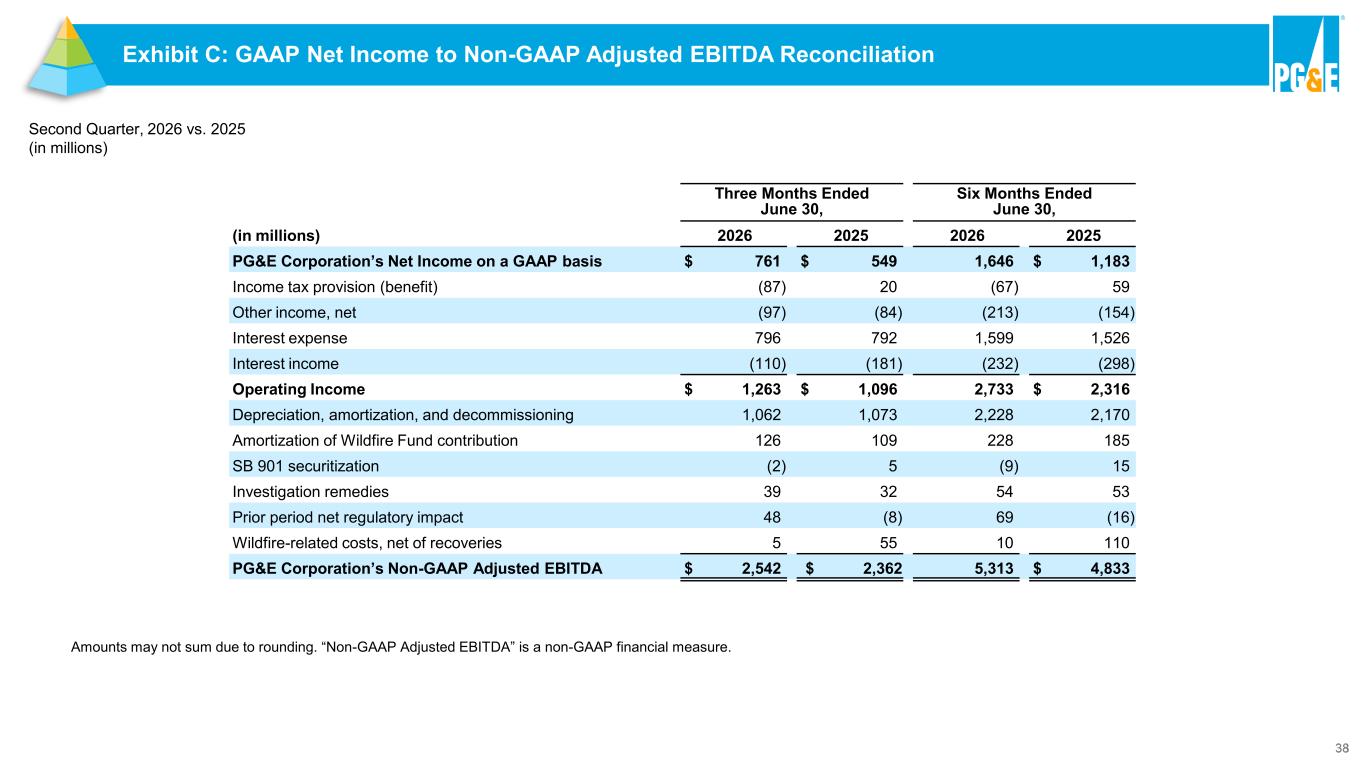 Exhibit C: GAAP Net Income to Non-GAAP Adjusted EBITDA Reconciliation

PG&E

Second Quarter, 2026 vs. 2025
(in millions)

| | Three Months Ended June 30, | | Six Months Ended June 30, | |
|---|---|---|---|---|
| (in millions) | 2026 | 2025 | 2026 | 2025 |
| PG&E Corporation's Net Income on a GAAP basis | $ 761 | $ 549 | 1,646 | $ 1,183 |
| Income tax provision (benefit) | (87) | 20 | (67) | 59 |
| Other income, net | (97) | (84) | (213) | (154) |
| Interest expense | 796 | 792 | 1,599 | 1,526 |
| Interest income | (110) | (181) | (232) | (298) |
| Operating Income | $ 1,263 | $ 1,096 | 2,733 | $ 2,316 |
| Depreciation, amortization, and decommissioning | 1,062 | 1,073 | 2,228 | 2,170 |
| Amortization of Wildfire Fund contribution | 126 | 109 | 228 | 185 |
| SB 901 securitization | (2) | 5 | (9) | 15 |
| Investigation remedies | 39 | 32 | 54 | 53 |
| Prior period net regulatory impact | 48 | (8) | 69 | (16) |
| Wildfire-related costs, net of recoveries | 5 | 55 | 10 | 110 |
| PG&E Corporation's Non-GAAP Adjusted EBITDA | $ 2,542 | $ 2,362 | 5,313 | $ 4,833 |

Amounts may not sum due to rounding. “Non-GAAP Adjusted EBITDA” is a non-GAAP financial measure.

38